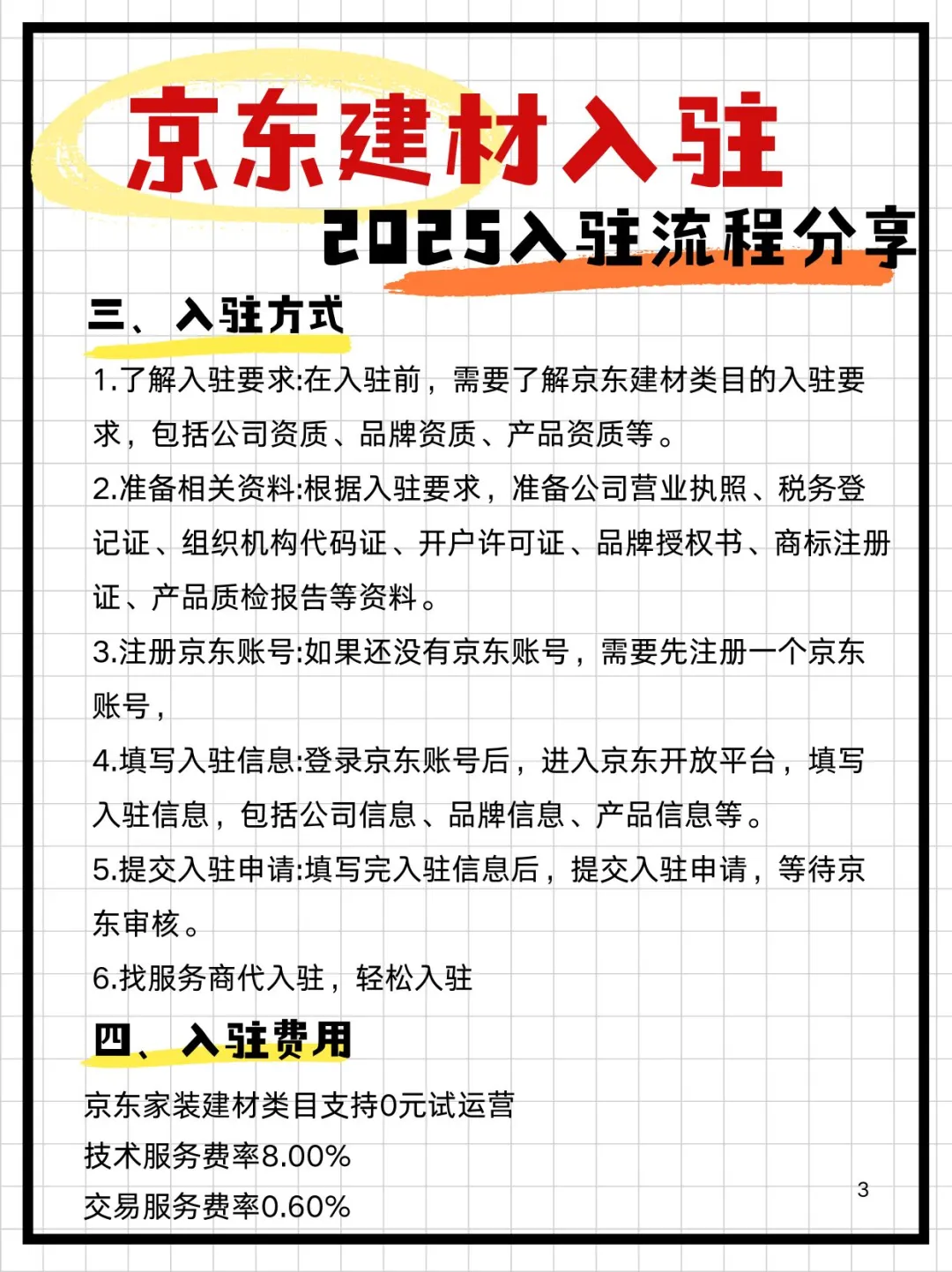 京东建材入驻

2025入驻流程分享

三、入驻方式

1.了解入驻要求:在入驻前，需要了解京东建材类目的入驻要求，包括公司资质、品牌资质、产品资质等。

2.准备相关资料:根据入驻要求，准备公司营业执照、税务登记证、组织机构代码证、开户许可证、品牌授权书、商标注册证、产品质检报告等资料。

3.注册京东账号:如果还没有京东账号，需要先注册一个京东账号，

4.填写入驻信息:登录京东账号后，进入京东开放平台，填写入驻信息，包括公司信息、品牌信息、产品信息等。

5.提交入驻申请:填写完入驻信息后，提交入驻申请，等待京东审核。

6.找服务商代入驻，轻松入驻

四、入驻费用

京东家装建材类目支持0元试运营

技术服务费率8.00%

交易服务费率0.60%

3